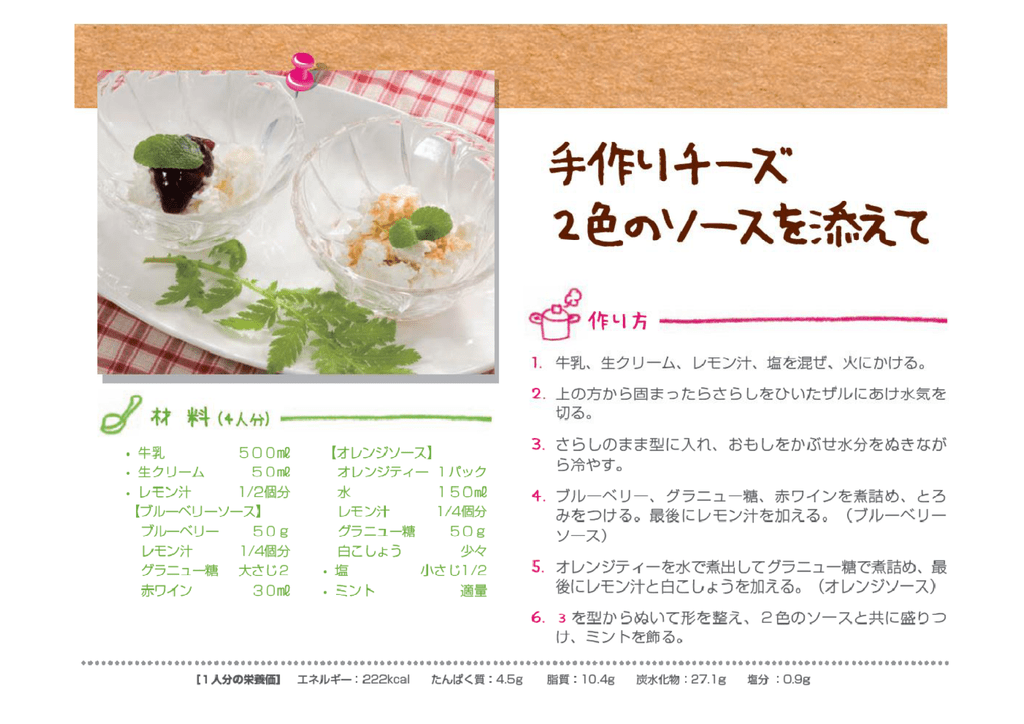 手作りチーズ
２色のソースを添えて

作り方

1. 牛乳、生クリーム、レモン汁、塩を混ぜ、火にかける。

2. 上の方から固まったらさらしをひいたザルにあけ水気を切る。

3. さらしのまま型に入れ、おもしをかぶせ水分をぬきながら冷やす。

4. ブルーベリー、グラニュー糖、赤ワインを煮詰め、とろみをつける。最後にレモン汁を加える。（ブルーベリーソース）

5. オレンジティーを水で煮出してグラニュー糖で煮詰め、最後にレモン汁と白こしょうを加える。（オレンジソース）

6. ３を型からぬいて形を整え、２色のソースと共に盛りつけ、ミントを飾る。

材 料（4人分）

・牛乳 ５００㎖
・生クリーム ５０㎖
・レモン汁 1/2個分
【ブルーベリーソース】
ブルーベリー ５０ｇ
レモン汁 1/4個分
グラニュー糖 大さじ2
赤ワイン ３０㎖

【オレンジソース】
オレンジティー １パック
水 １５０㎖
レモン汁 1/4個分
グラニュー糖 ５０ｇ
白こしょう 少々
・塩 小さじ1/2
・ミント 適量

【１人分の栄養価】 エネルギー：222kcal たんぱく質：4.5g 脂質：10.4g 炭水化物：27.1g 塩分：0.9g